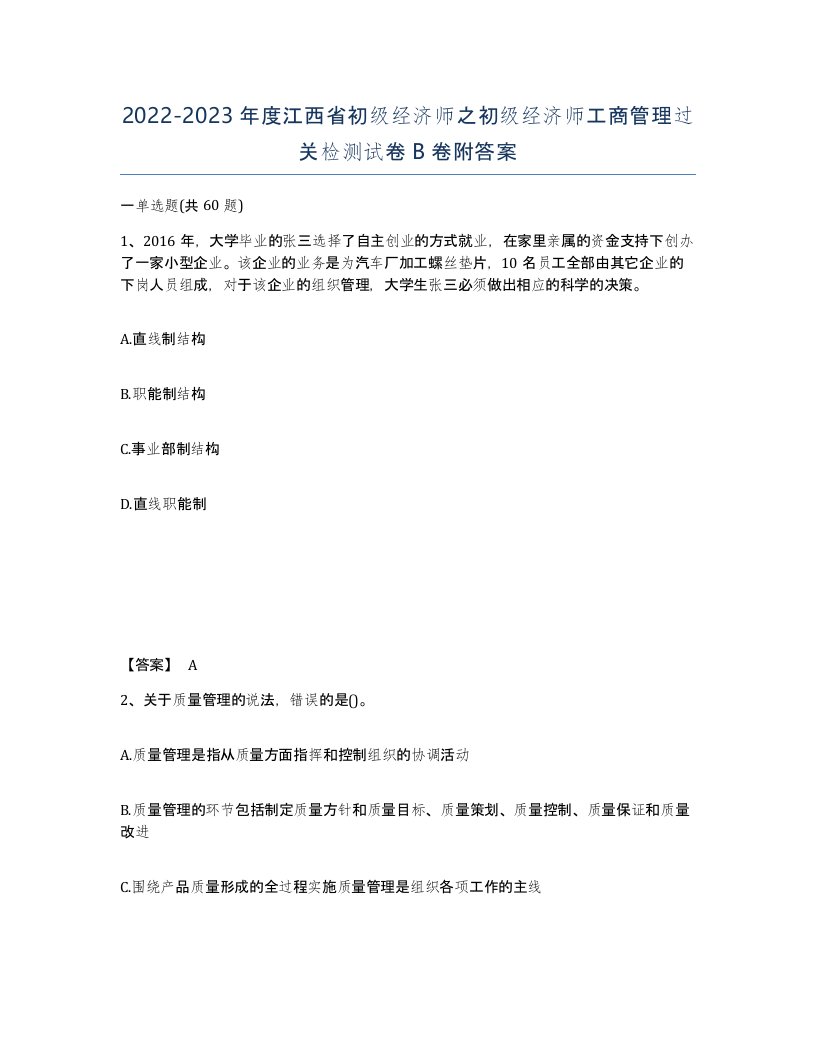 2022-2023年度江西省初级经济师之初级经济师工商管理过关检测试卷B卷附答案

一单选题(共60题)

1、2016年，大学毕业的张三选择了自主创业的方式就业，在家里亲属的资金支持下创办了一家小型企业。该企业的业务是为汽车厂加工螺丝垫片，10名员工全部由其它企业的下岗人员组成，对于该企业的组织管理，大学生张三必须做出相应的科学的决策。

A.直线制结构

B.职能制结构

C.事业部制结构

D.直线职能制

【答案】 A

2、关于质量管理的说法，错误的是()。

A.质量管理是指从质量方面指挥和控制组织的协调活动

B.质量管理的环节包括制定质量方针和质量目标、质量策划、质量控制、质量保证和质量改进

C.围绕产品质量形成的全过程实施质量管理是组织各项工作的主线